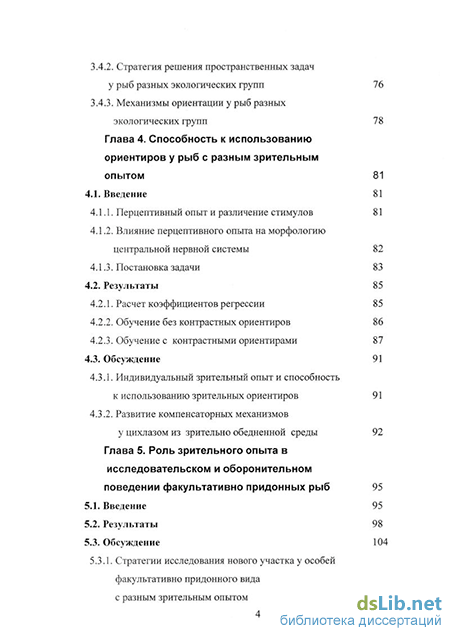 3.4.2. Стратегия решения пространственных задач у рыб разных экологических групп 76

3.4.3. Механизмы ориентации у рыб разных экологических групп 78

Глава 4. Способность к использованию ориентиров у рыб с разным зрительным опытом 81

4.1. Введение 81

4.1.1. Перцептивный опыт и различение стимулов 81

4.1.2. Влияние перцептивного опыта на морфологию центральной нервной системы 82

4.1.3. Постановка задачи 83

4.2. Результаты 85

4.2.1. Расчет коэффициентов регрессии 85

4.2.2. Обучение без контрастных ориентиров 86

4.2.3. Обучение с контрастными ориентирами 87

4.3. Обсуждение 91

4.3.1. Индивидуальный зрительный опыт и способность к использованию зрительных ориентиров 91

4.3.2. Развитие компенсаторных механизмов у цихлазом из зрительно обедненной среды 92

Глава 5. Роль зрительного опыта в исследовательском и оборонительном поведении факультативно придонных рыб 95

5.1. Введение 95

5.2. Результаты 98

5.3. Обсуждение 104

5.3.1. Стратегии исследования нового участка у особей факультативно придонного вида с разным зрительным опытом

4

dsLib.net
библиотека диссертаций